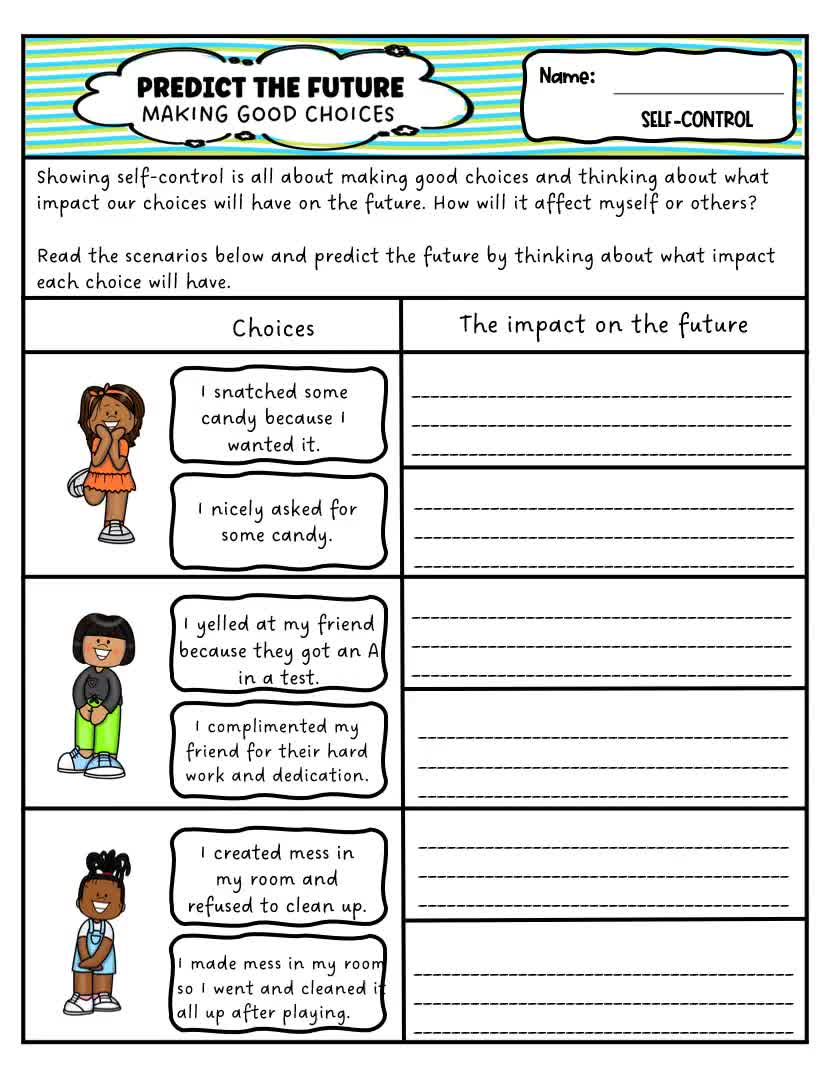 PREDICT THE FUTURE
MAKING GOOD CHOICES

Name: ____

SELF-CONTROL

Showing self-control is all about making good choices and thinking about what impact our choices will have on the future. How will it affect myself or others?

Read the scenarios below and predict the future by thinking about what impact each choice will have.

| Choices | The impact on the future |
|---|---|
| I snatched some candy because I wanted it. | ____ ____ ____ |
| I nicely asked for some candy. | ____ ____ ____ |
| I yelled at my friend because they got an A in a test. | ____ ____ ____ |
| I complimented my friend for their hard work and dedication. | ____ ____ ____ |
| I created mess in my room and refused to clean up. | ____ ____ ____ |
| I made mess in my room so I went and cleaned it all up after playing. | ____ ____ ____ |